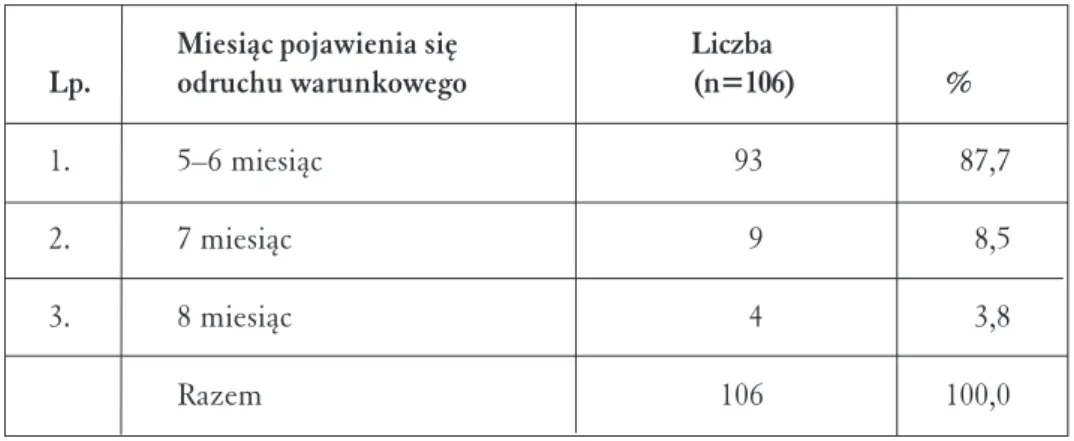 | Lp. | Miesiąc pojawienia się odruchu warunkowego | Liczba (n=106) | % |
|---|---|---|---|
| 1. | 5–6 miesiąc | 93 | 87,7 |
| 2. | 7 miesiąc | 9 | 8,5 |
| 3. | 8 miesiąc | 4 | 3,8 |
| | Razem | 106 | 100,0 |